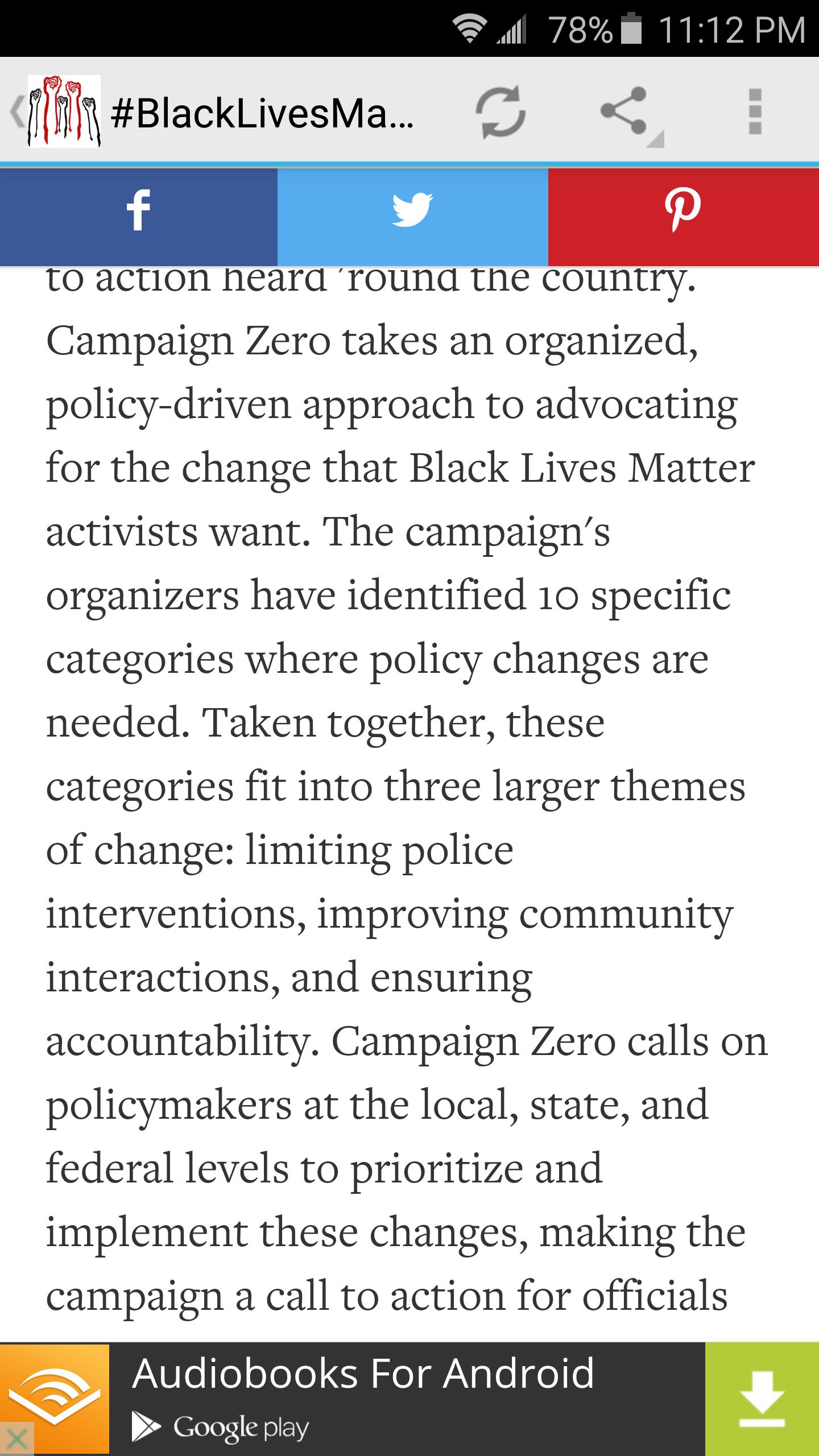 78% 11:12 PM

#BlackLivesMa...

to action heard 'round the country. Campaign Zero takes an organized, policy-driven approach to advocating for the change that Black Lives Matter activists want. The campaign's organizers have identified 10 specific categories where policy changes are needed. Taken together, these categories fit into three larger themes of change: limiting police interventions, improving community interactions, and ensuring accountability. Campaign Zero calls on policymakers at the local, state, and federal levels to prioritize and implement these changes, making the campaign a call to action for officials

Audiobooks For Android
Google play